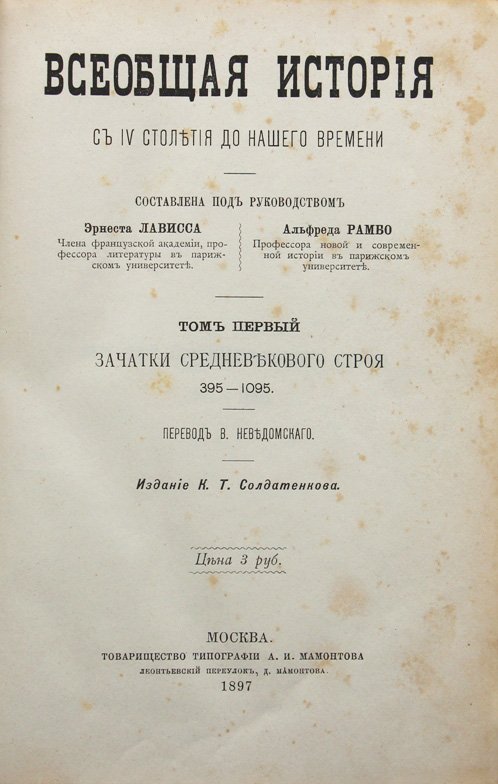 ВСЕОБЩАЯ ИСТОРІЯ

СЪ IV СТОЛѢТІЯ ДО НАШЕГО ВРЕМЕНИ

СОСТАВЛЕНА ПОДЪ РУКОВОДСТВОМЪ

Эрнеста ЛАВИССА
Члена французской академіи, профессора литературы въ парижскомъ университетѣ.

Альфреда РАМБО
Профессора новой и современной исторіи въ парижскомъ университетѣ.

ТОМЪ ПЕРВЫЙ

ЗАЧАТКИ СРЕДНЕВѢКОВОГО СТРОЯ
395—1095.

ПЕРЕВОДЪ В. НЕВѢДОМСКАГО.

Изданіе К. Т. Солдатенкова.

Цѣна 3 руб.

МОСКВА.
ТОВАРИЩЕСТВО ТИПОГРАФІИ А. И. МАМОНТОВА
ЛЕОНТЬЕВСКІЙ ПЕРЕУЛОКЪ, Д. МАМОНТОВА.
1897